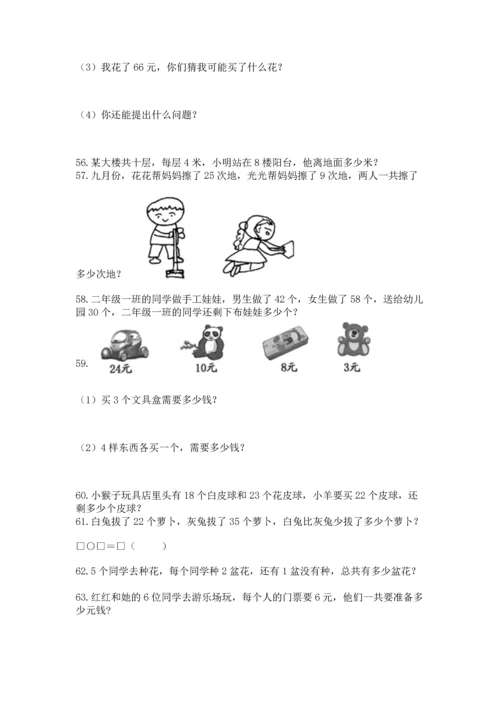 （3）我花了 66 元，你们猜我可能买了什么花？

（4）你还能提出什么问题？

56. 某大楼共十层，每层 4 米，小明站在 8 楼阳台，他离地面多少米？
57. 九月份，花花帮妈妈擦了 25 次地，光光帮妈妈擦了 9 次地，两人一共擦了多少次地？

58. 二年级一班的同学做手工娃娃，男生做了 42 个，女生做了 58 个，送给幼儿园 30 个，二年级一班的同学还剩下布娃娃多少个？

59.
24元 10元 8元 3元

（1）买 3 个文具盒需要多少钱？

（2）4 样东西各买一个，需要多少钱？

60. 小猴子玩具店里头有 18 个白皮球和 23 个花皮球，小羊要买 22 个皮球，还剩多少个皮球？
61. 白兔拔了 22 个萝卜，灰兔拔了 35 个萝卜，白兔比灰兔少拔了多少个萝卜？

□○□＝□（　　）

62. 5 个同学去种花，每个同学种 2 盆花，还有 1 盆没有种，总共有多少盆花？

63. 红红和她的 6 位同学去游乐场玩，每个人的门票要 6 元，他们一共要准备多少元钱？